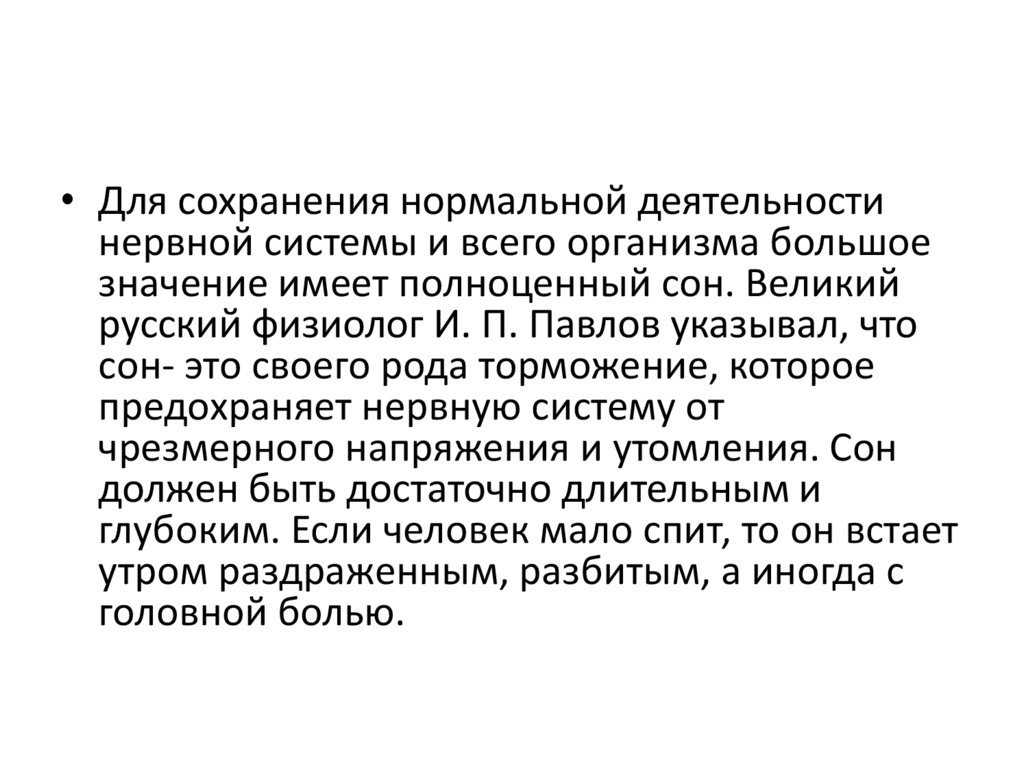 • Для сохранения нормальной деятельности нервной системы и всего организма большое значение имеет полноценный сон. Великий русский физиолог И. П. Павлов указывал, что сон- это своего рода торможение, которое предохраняет нервную систему от чрезмерного напряжения и утомления. Сон должен быть достаточно длительным и глубоким. Если человек мало спит, то он встает утром раздраженным, разбитым, а иногда с головной болью.